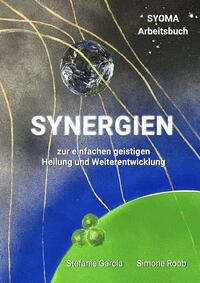 SYOMA
Arbeitsbuch

SYNERGIEN

zur einfachen geistigen
Heilung und Weiterentwicklung

Stefanie Garcia Simone Roob